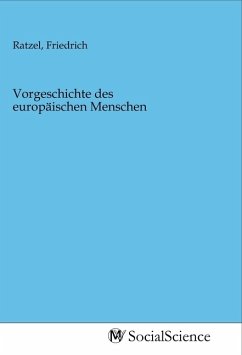 Ratzel, Friedrich

Vorgeschichte des europäischen Menschen

MV SocialScience